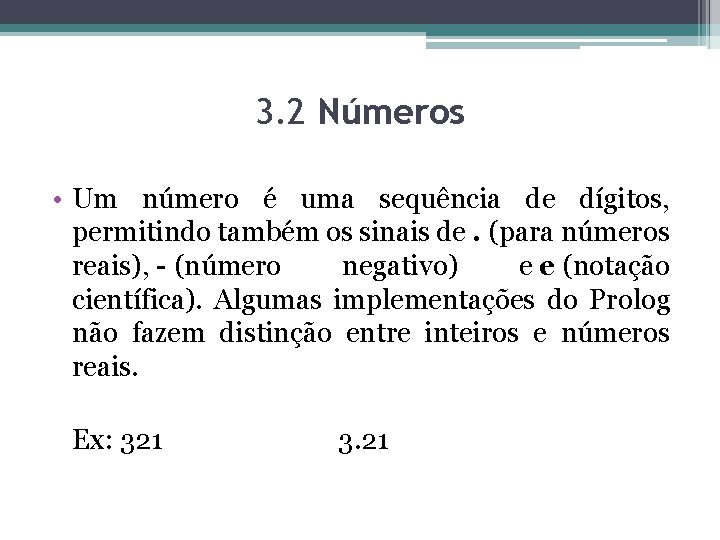 3.2 Números

• Um número é uma sequência de dígitos, permitindo também os sinais de . (para números reais), - (número negativo) e e (notação científica). Algumas implementações do Prolog não fazem distinção entre inteiros e números reais.

Ex: 321 3.21